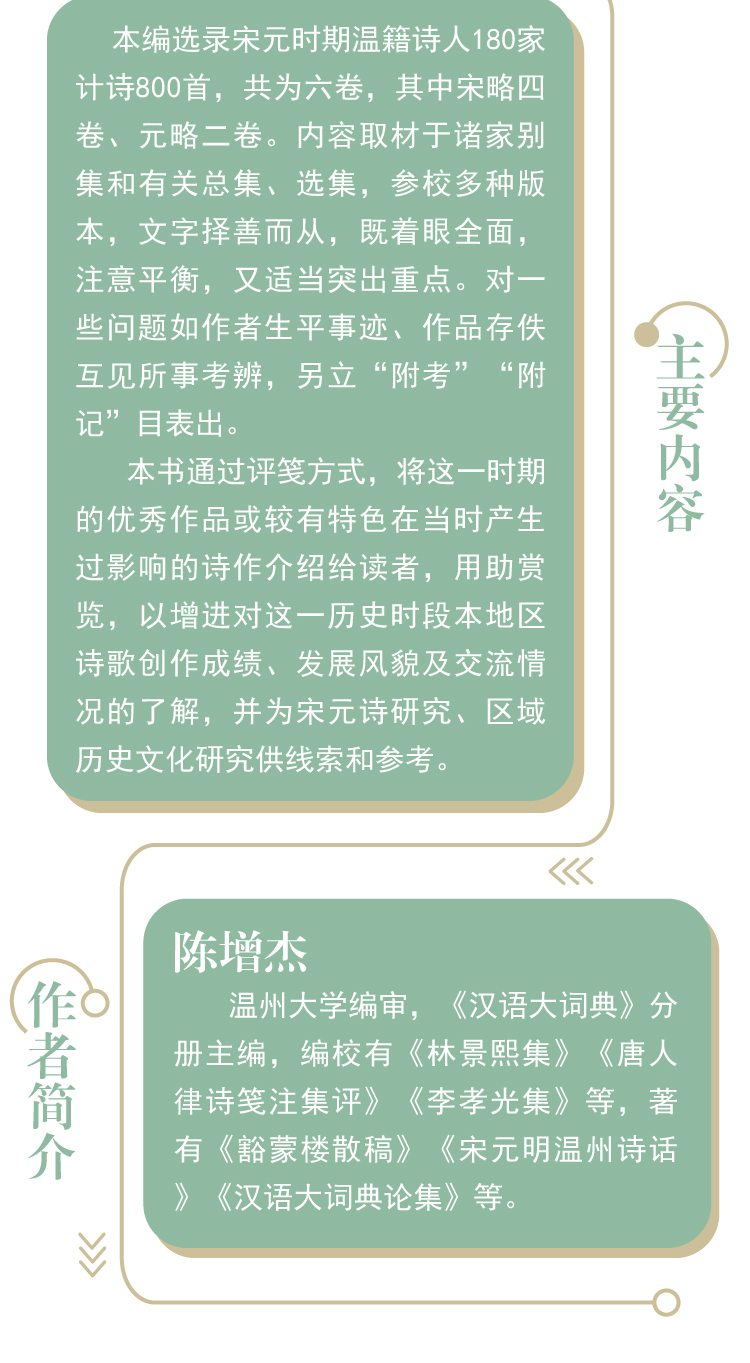 本编选录宋元时期温籍诗人180家计诗800首，共为六卷，其中宋略四卷、元略二卷。内容取材于诸家别集和有关总集、选集，参校多种版本，文字择善而从，既着眼全面，注意平衡，又适当突出重点。对一些问题如作者生平事迹、作品存佚互见所事考辨，另立“附考”“附记”目表出。

本书通过评笺方式，将这一时期的优秀作品或较有特色在当时产生过影响的诗作介绍给读者，用助赏览，以增进对这一历史时段本地区诗歌创作成绩、发展风貌及交流情况的了解，并为宋元诗研究、区域历史文化研究供线索和参考。

主要内容

陈增杰

温州大学编审，《汉语大词典》分册主编，编校有《林景熙集》《唐人律诗笺注集评》《李孝光集》等，著有《豁蒙楼散稿》《宋元明温州诗话》《汉语大词典论集》等。

作者简介